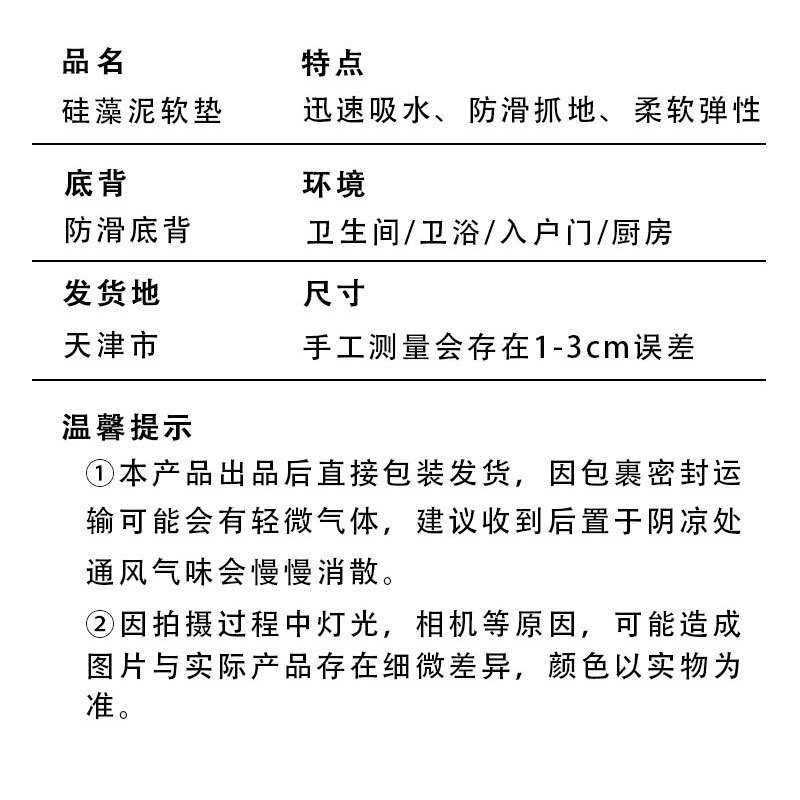 品名
硅藻泥软垫

特点
迅速吸水、防滑抓地、柔软弹性

底背
防滑底背

环境
卫生间/卫浴/入户门/厨房

发货地
天津市

尺寸
手工测量会存在1-3cm误差

温馨提示
①本产品出品后直接包装发货，因包裹密封运输可能会有轻微气体，建议收到后置于阴凉处通风气味会慢慢消散。

②因拍摄过程中灯光，相机等原因，可能造成图片与实际产品存在细微差异，颜色以实物为准。